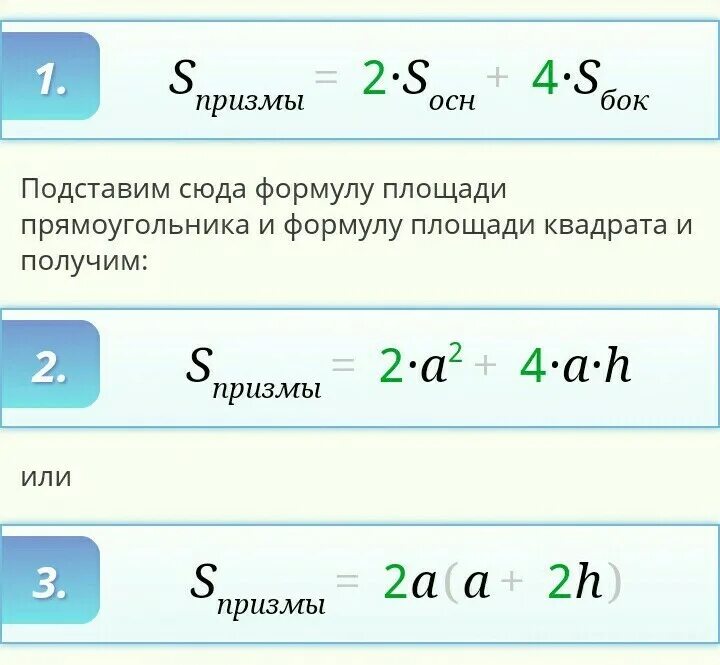 1. $S_{призмы} = 2 \cdot S_{осн} + 4 \cdot S_{бок}$

Подставим сюда формулу площади прямоугольника и формулу площади квадрата и получим:

2. $S_{призмы} = 2 \cdot a^2 + 4 \cdot a \cdot h$

или

3. $S_{призмы} = 2a(a + 2h)$